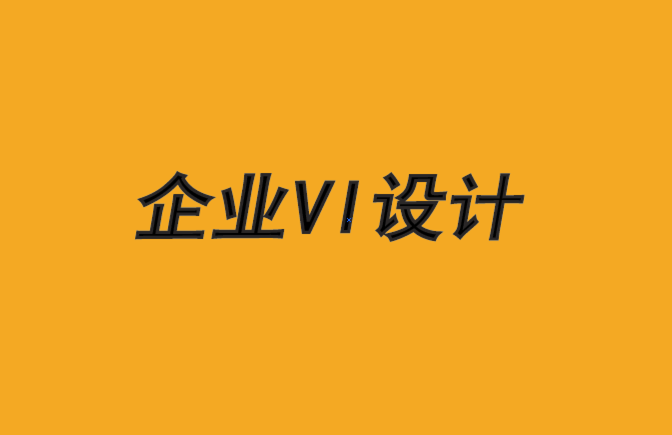 企业VI设计